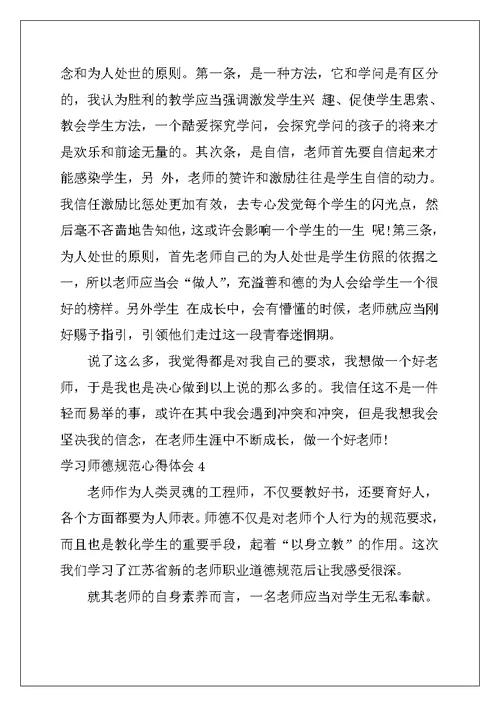 念和为人处世的原则。第一条，是一种方法，它和学问是有区分的，我认为胜利的教学应当强调激发学生兴 趣、促使学生思索、教会学生方法，一个酷爱探究学问，会探究学问的孩子的将来才是欢乐和前途无量的。其次条，是自信，老师首先要自信起来才能感染学生，另 外，老师的赞许和激励往往是学生自信的动力。我信任激励比惩处更加有效，去专心发觉每个学生的闪光点，然后毫不吝啬地告知他，这或许会影响一个学生的一生 呢！第三条，为人处世的原则，首先老师自己的为人处世是学生仿照的依据之一，所以老师应当会“做人”，充溢善和德的为人会给学生一个很好的榜样。另外学生 在成长中，会有懵懂的时候，老师就应当刚好赐予指引，引领他们走过这一段青春迷惘期。

说了这么多，我觉得都是对我自己的要求，我想做一个好老师，于是我也是决心做到以上说的那么多的。我信任这不是一件轻而易举的事，或许在其中我会遇到冲突和冲突，但是我想我会坚决我的信念，在老师生涯中不断成长，做一个好老师！

学习师德规范心得体会 4

老师作为人类灵魂的工程师，不仅要教好书，还要育好人，各个方面都要为人师表。师德不仅是对老师个人行为的规范要求，而且也是教化学生的重要手段，起着“以身立教”的作用。这次我们学习了江苏省新的老师职业道德规范后让我感受很深。

就其老师的自身素养而言，一名老师应当对学生无私奉献。